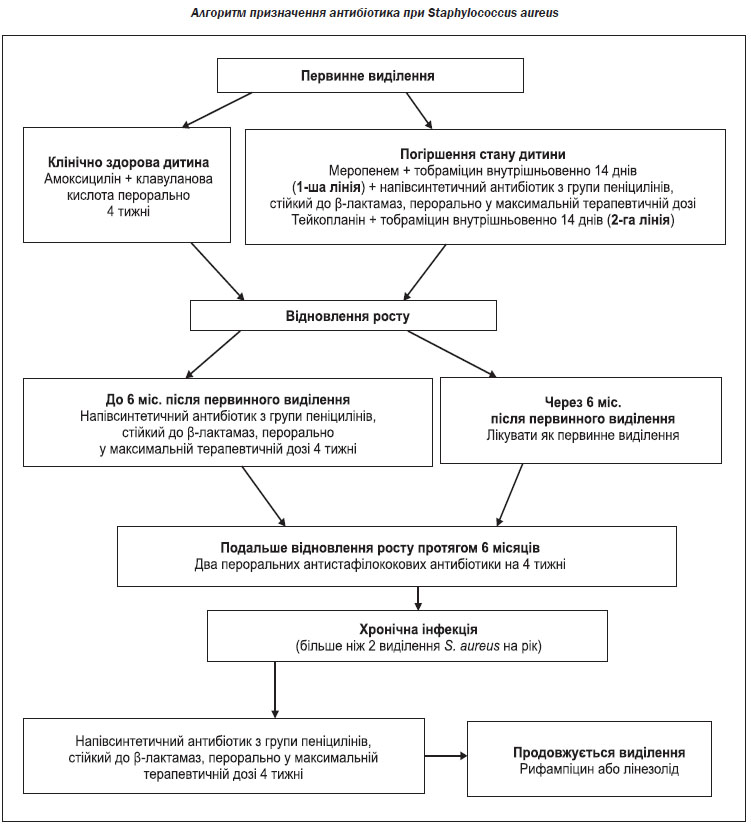 Алгоритм призначення антибіотика при Staphylococcus aureus

Первинне виділення

Клінічно здорова дитина
Амоксицилін + клавуланова кислота перорально 4 тижні

Погіршення стану дитини
Меропенем + тобраміцин внутрішньовенно 14 днів (1-ша лінія) + напівсинтетичний антибіотик з групи пеніцилінів, стійкий до β-лактамаз, перорально у максимальній терапевтичній дозі
Тейкопланін + тобраміцин внутрішньовенно 14 днів (2-га лінія)

Відновлення росту

До 6 міс. після первинного виділення
Напівсинтетичний антибіотик з групи пеніцилінів, стійкий до β-лактамаз, перорально у максимальній терапевтичній дозі 4 тижні

Через 6 міс. після первинного виділення
Лікувати як первинне виділення

Подальше відновлення росту протягом 6 місяців
Два пероральних антистафілококових антибіотики на 4 тижні

Хронічна інфекція
(більше ніж 2 виділення S. aureus на рік)

Напівсинтетичний антибіотик з групи пеніцилінів, стійкий до β-лактамаз, перорально у максимальній терапевтичній дозі 4 тижні

Продовжується виділення
Рифампіцин або лінезолід